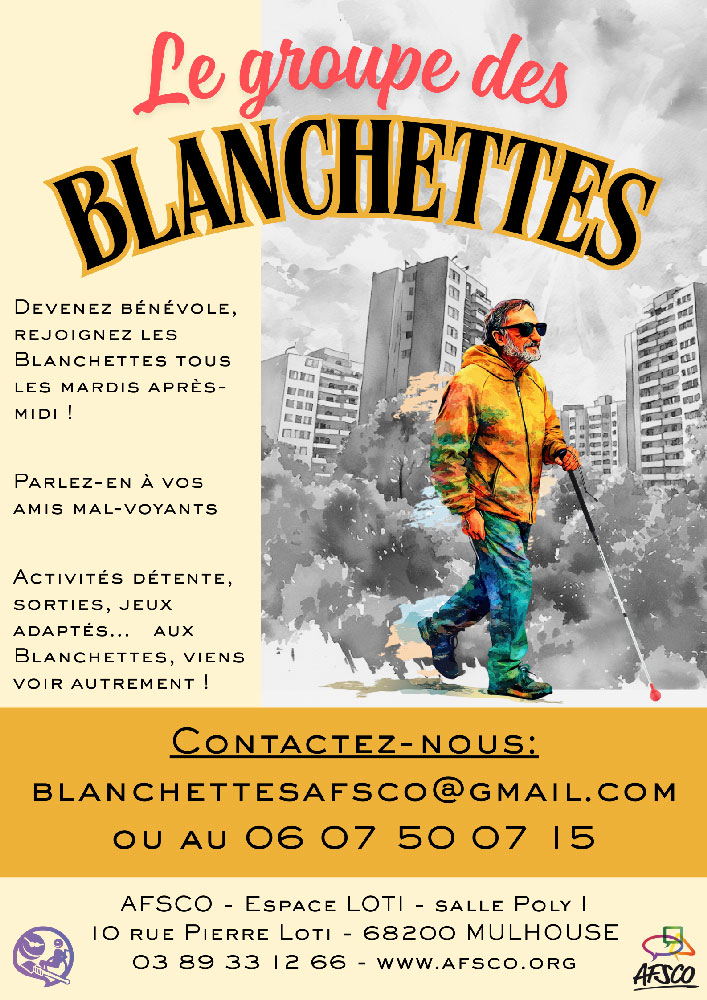 Le groupe des
BLANCHETTES

Devenez bénévole, rejoignez les Blanchettes tous les mardis après-midi !

Parlez-en à vos amis mal-voyants

Activités détente, sorties, jeux adaptés... aux Blanchettes, viens voir autrement !

Contactez-nous:
blanchettesafsco@gmail.com
ou au 06 07 50 07 15

AFSCO - Espace LOTI - salle Poly 1
10 rue Pierre Loti - 68200 MULHOUSE
03 89 33 12 66 - www.afsco.org

AFSCO